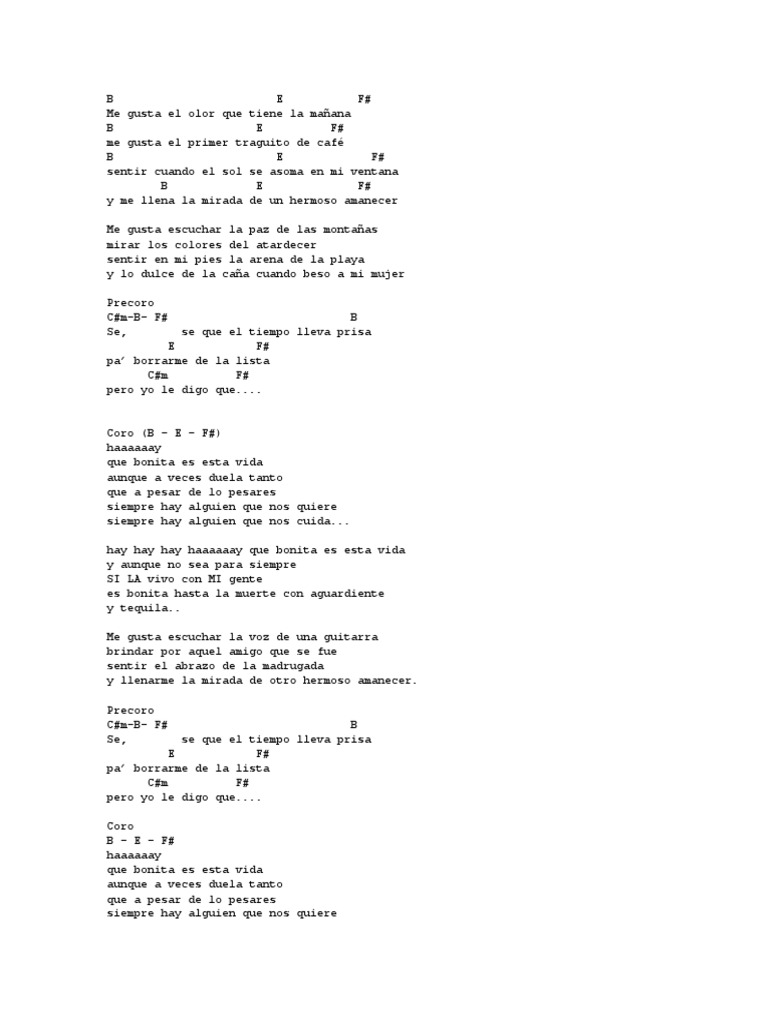 B                         E           F#
Me gusta el olor que tiene la mañana
B                      E          F#
me gusta el primer traguito de café
B                         E             F#
sentir cuando el sol se asoma en mi ventana
        B                 E             F#
y me llena la mirada de un hermoso amanecer

Me gusta escuchar la paz de las montañas
mirar los colores del atardecer
sentir en mi pies la arena de la playa
y lo dulce de la caña cuando beso a mi mujer

Precoro
C#m-B- F#                            B
Se,        se que el tiempo lleva prisa
         E            F#
pa' borrarme de la lista
      C#m          F#
pero yo le digo que....

Coro (B - E - F#)
haaaaaay
que bonita es esta vida
aunque a veces duela tanto
que a pesar de lo pesares
siempre hay alguien que nos quiere
siempre hay alguien que nos cuida...

hay hay hay haaaaaay que bonita es esta vida
y aunque no sea para siempre
SI LA vivo con MI gente
es bonita hasta la muerte con aguardiente
y tequila..

Me gusta escuchar la voz de una guitarra
brindar por aquel amigo que se fue
sentir el abrazo de la madrugada
y llenarme la mirada de otro hermoso amanecer.

Precoro
C#m-B- F#                            B
Se,        se que el tiempo lleva prisa
         E            F#
pa' borrarme de la lista
      C#m          F#
pero yo le digo que....

Coro
B - E - F#
haaaaaay
que bonita es esta vida
aunque a veces duela tanto
que a pesar de lo pesares
siempre hay alguien que nos quiere